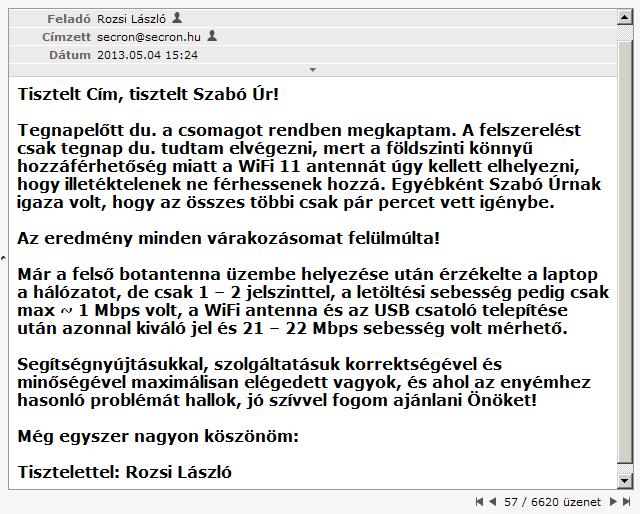 Feladó Rozsi László
Címzett secron@secron.hu
Dátum 2013.05.04 15:24

Tisztelt Cím, tisztelt Szabó Úr!

Tegnapelőtt du. a csomagot rendben megkaptam. A felszerelést csak tegnap du. tudtam elvégezni, mert a földszinti könnyű hozzáférhetőség miatt a WiFi 11 antennát úgy kellett elhelyezni, hogy illetéktelenek ne férhessenek hozzá. Egyébként Szabó Úrnak igaza volt, hogy az összes többi csak pár percet vett igénybe.

Az eredmény minden várakozásomat felülmúlta!

Már a felső botantenna üzembe helyezése után érzékelte a laptop a hálózatot, de csak 1 – 2 jelszinttel, a letöltési sebesség pedig csak max ~ 1 Mbps volt, a WiFi antenna és az USB csatoló telepítése után azonnal kiváló jel és 21 – 22 Mbps sebesség volt mérhető.

Segítségnyújtásukkal, szolgáltatásuk korrektségével és minőségével maximálisan elégedett vagyok, és ahol az enyémhez hasonló problémát hallok, jó szívvel fogom ajánlani Önöket!

Még egyszer nagyon köszönöm:

Tisztelettel: Rozsi László

57 / 6620 üzenet